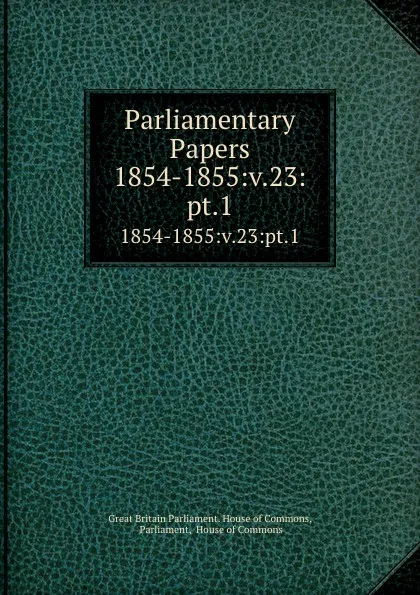 Parliamentary Papers 1854-1855:v.23: pt.1

1854-1855:v.23:pt.1

Great Britain Parliament. House of Commons, Parliament, House of Commons